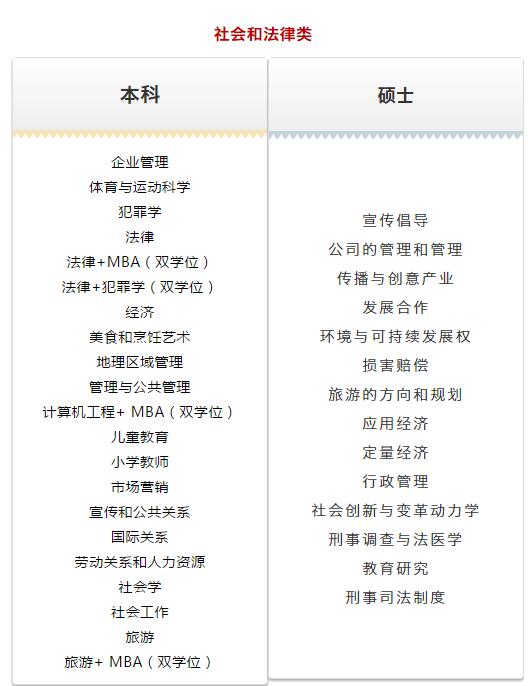 社会和法律类

本科

企业管理
体育与运动科学
犯罪学
法律
法律+MBA（双学位）
法律+犯罪学（双学位）
经济
美食和烹饪艺术
地理区域管理
管理与公共管理
计算机工程+ MBA（双学位）
儿童教育
小学教师
市场营销
宣传和公共关系
国际关系
劳动关系和人力资源
社会学
社会工作
旅游
旅游+ MBA（双学位）

硕士

宣传倡导
公司的管理和管理
传播与创意产业
发展合作
环境与可持续发展权
损害赔偿
旅游的方向和规划
应用经济
定量经济
行政管理
社会创新与变革动力学
刑事调查与法医学
教育研究
刑事司法制度